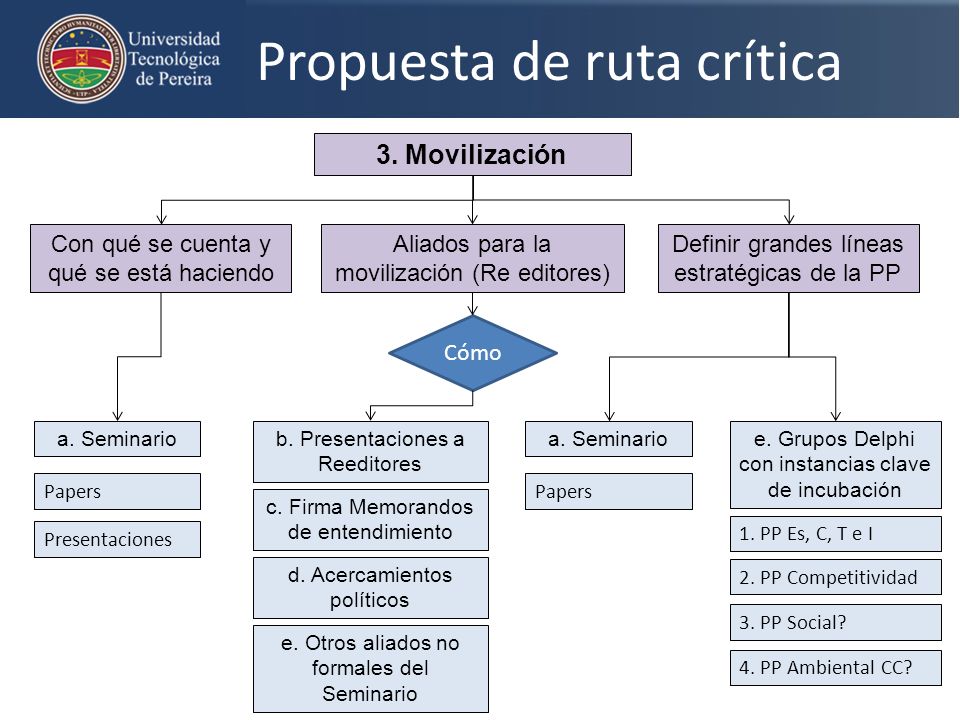 Universidad Tecnológica de Pereira

Propuesta de ruta crítica

3. Movilización

Con qué se cuenta y qué se está haciendo

Aliados para la movilización (Re editores)

Definir grandes líneas estratégicas de la PP

Cómo

a. Seminario

Papers

Presentaciones

b. Presentaciones a Reeditores

c. Firma Memorandos de entendimiento

d. Acercamientos políticos

e. Otros aliados no formales del Seminario

a. Seminario

Papers

e. Grupos Delphi con instancias clave de incubación

1. PP Es, C, T e I

2. PP Competitividad

3. PP Social?

4. PP Ambiental CC?